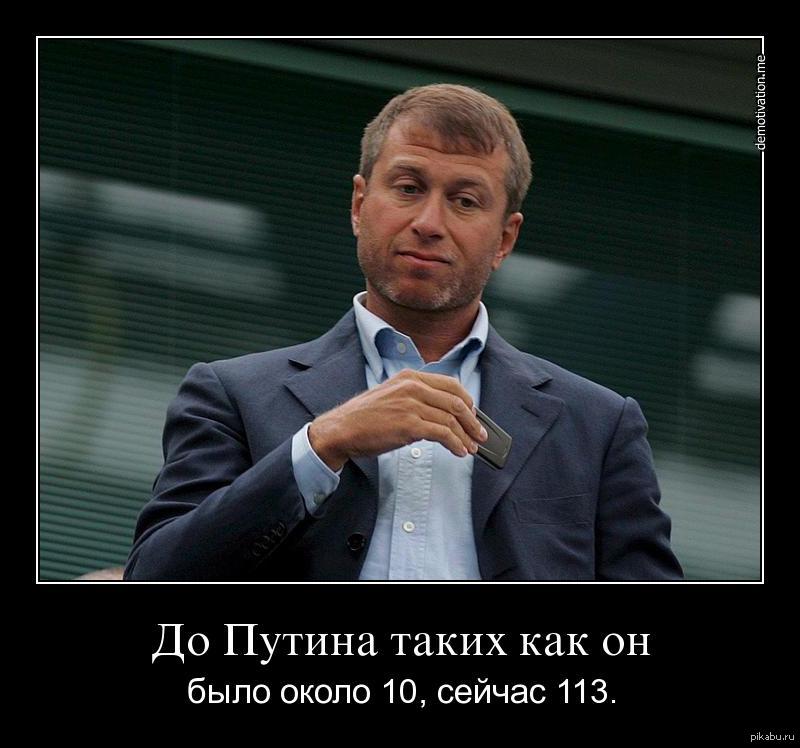 demotivation.me

До Путина таких как он

было около 10, сейчас 113.

pikabu.ru